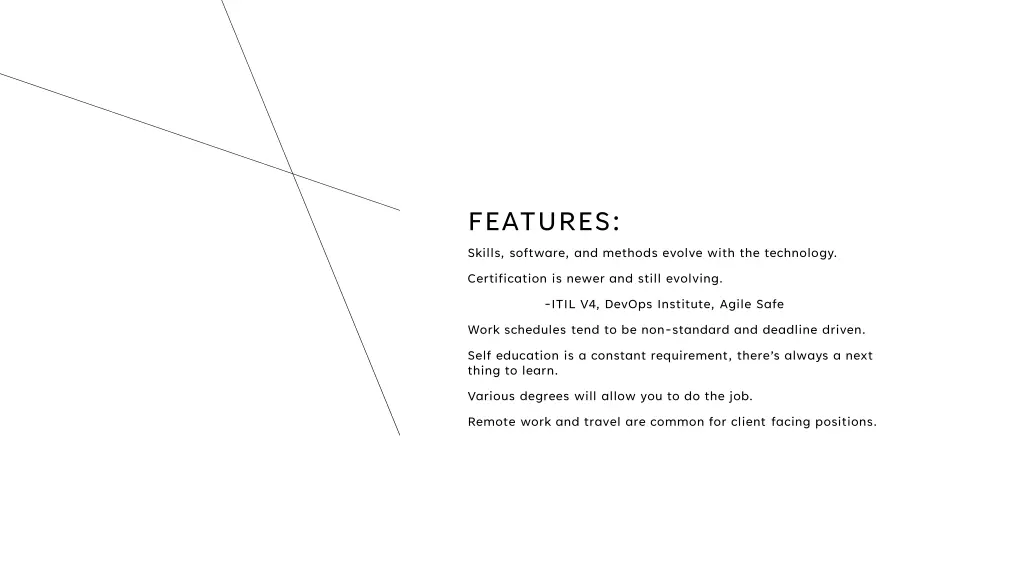 FEATURES:

Skills, software, and methods evolve with the technology.

Certification is newer and still evolving.

-ITIL V4, DevOps Institute, Agile Safe

Work schedules tend to be non-standard and deadline driven.

Self education is a constant requirement, there's always a next thing to learn.

Various degrees will allow you to do the job.

Remote work and travel are common for client facing positions.